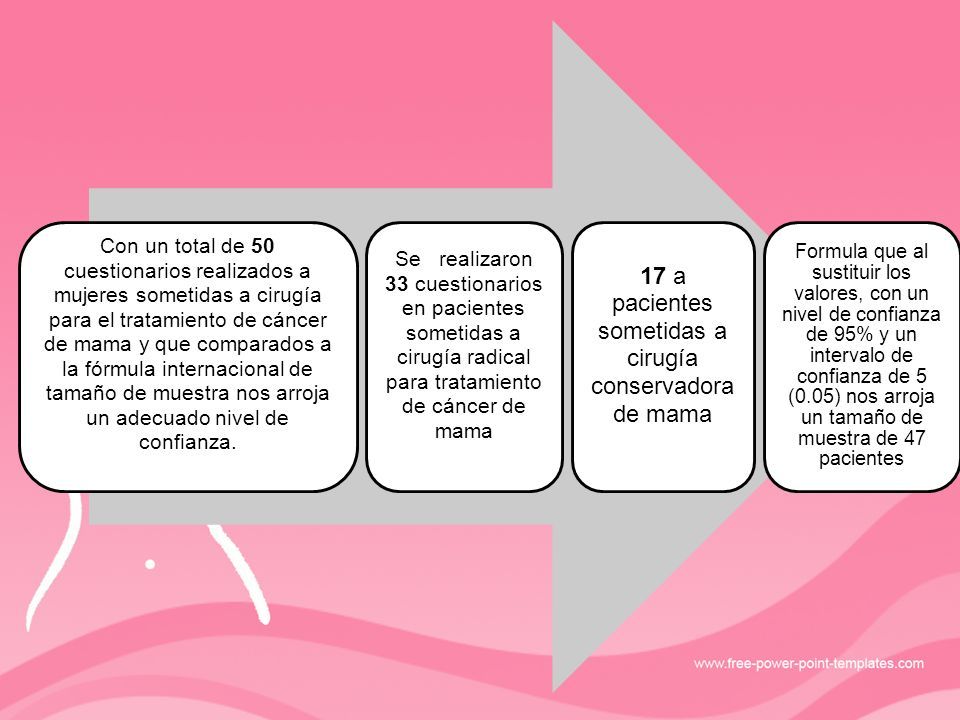 Con un total de 50 cuestionarios realizados a mujeres sometidas a cirugía para el tratamiento de cáncer de mama y que comparados a la fórmula internacional de tamaño de muestra nos arroja un adecuado nivel de confianza.

Se realizaron 33 cuestionarios en pacientes sometidas a cirugía radical para tratamiento de cáncer de mama

17 a pacientes sometidas a cirugía conservadora de mama

Formula que al sustituir los valores, con un nivel de confianza de 95% y un intervalo de confianza de 5 (0.05) nos arroja un tamaño de muestra de 47 pacientes

www.free-power-point-templates.com